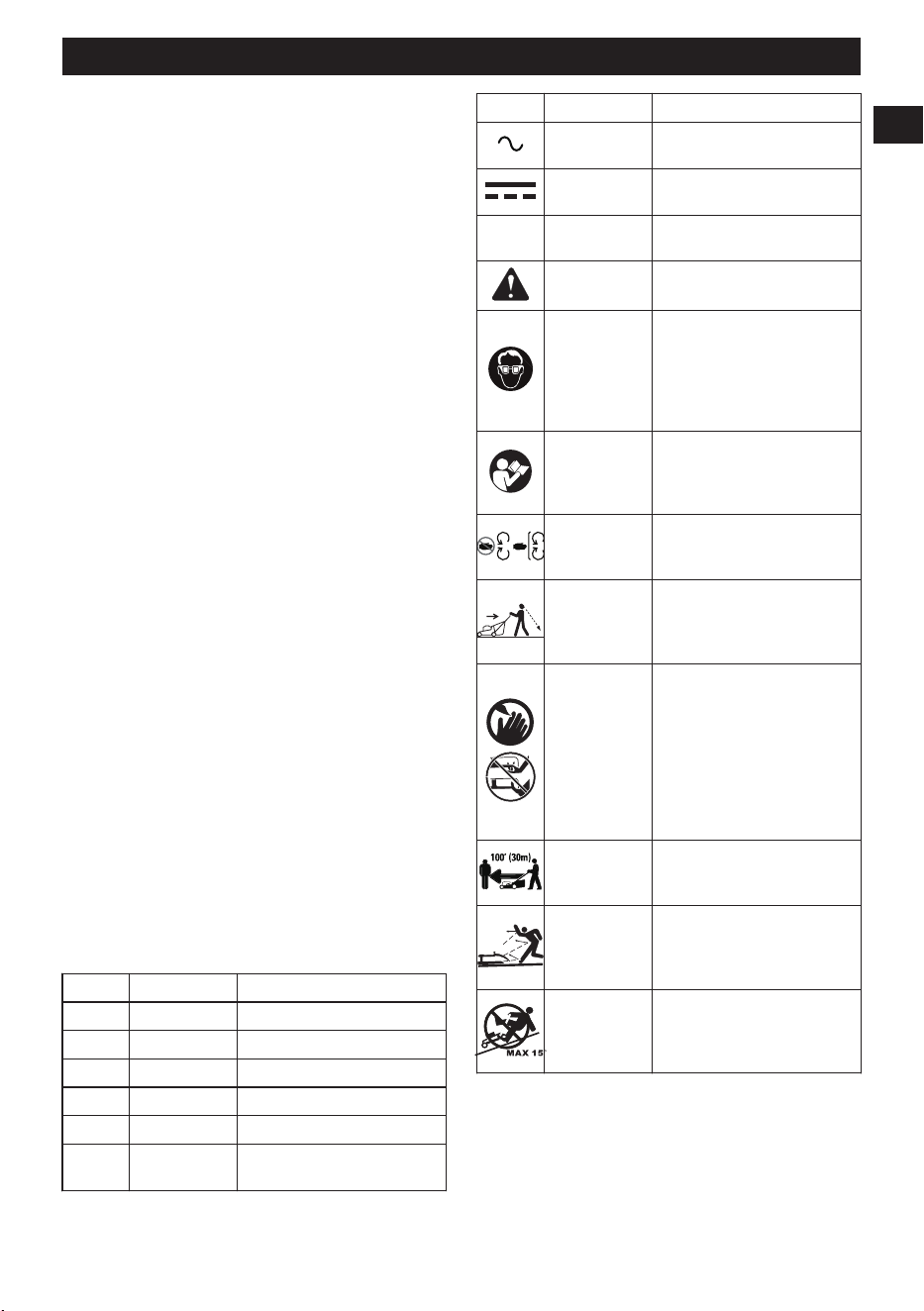 100' (30m)

MAX 15°